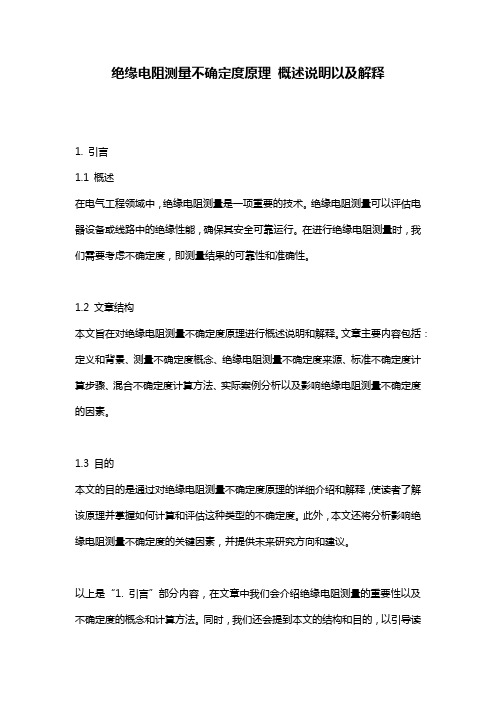 绝缘电阻测量不确定度原理 概述说明以及解释

1. 引言

1.1 概述

在电气工程领域中，绝缘电阻测量是一项重要的技术。绝缘电阻测量可以评估电器设备或线路中的绝缘性能，确保其安全可靠运行。在进行绝缘电阻测量时，我们需要考虑不确定度，即测量结果的可靠性和准确性。

1.2 文章结构

本文旨在对绝缘电阻测量不确定度原理进行概述说明和解释。文章主要内容包括：定义和背景、测量不确定度概念、绝缘电阻测量不确定度来源、标准不确定度计算步骤、混合不确定度计算方法、实际案例分析以及影响绝缘电阻测量不确定度的因素。

1.3 目的

本文的目的是通过对绝缘电阻测量不确定度原理的详细介绍和解释，使读者了解该原理并掌握如何计算和评估这种类型的不确定度。此外，本文还将分析影响绝缘电阻测量不确定度的关键因素，并提供未来研究方向和建议。

以上是“1. 引言”部分内容，在文章中我们会介绍绝缘电阻测量的重要性以及不确定度的概念和计算方法。同时，我们还会提到本文的结构和目的，以引导读